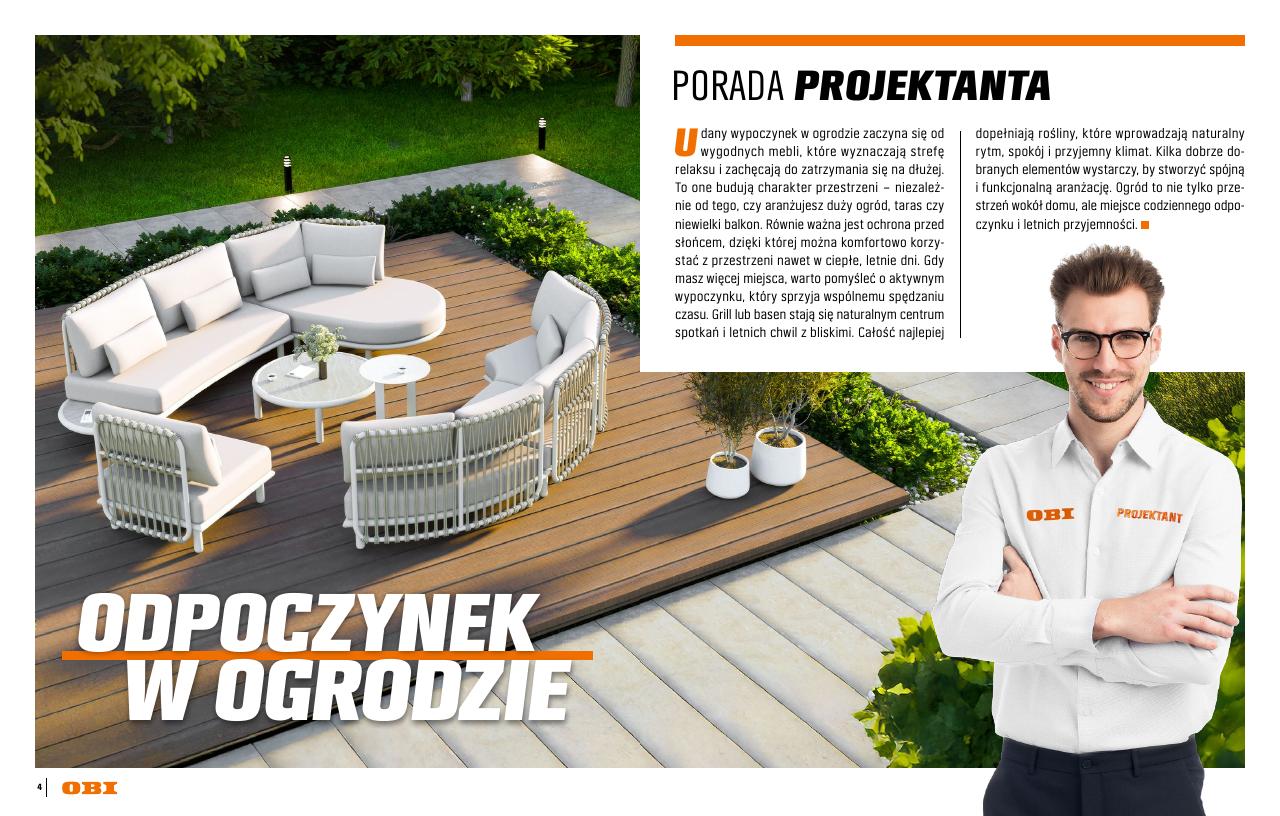 PORADA PROJEKTANTA

Udany wypoczynek w ogrodzie zaczyna się od wygodnych mebli, które wyznaczają strefę relaksu i zachęcają do zatrzymania się na dłużej. To one budują charakter przestrzeni – niezależnie od tego, czy aranżujesz duży ogród, taras czy niewielki balkon. Równie ważna jest ochrona przed słońcem, dzięki której można komfortowo korzystać z przestrzeni nawet w ciepłe, letnie dni. Gdy masz więcej miejsca, warto pomyśleć o aktywnym wypoczynku, który sprzyja wspólnemu spędzaniu czasu. Grill lub basen stają się naturalnym centrum spotkań i letnich chwil z bliskimi. Całość najlepiej dopełniają rośliny, które wprowadzają naturalny rytm, spokój i przyjemny klimat. Kilka dobrze dobranych elementów wystarczy, by stworzyć spójną i funkcjonalną aranżację. Ogród to nie tylko przestrzeń wokół domu, ale miejsce codziennego odpoczynku i letnich przyjemności.

OBI PROJEKTANT

ODPOCZYNEK W OGRODZIE

4 OBI